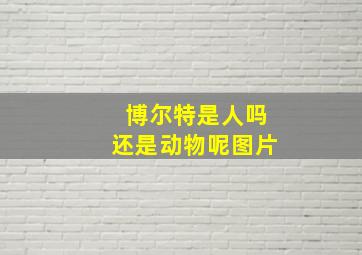 博尔特是人吗
还是动物呢图片